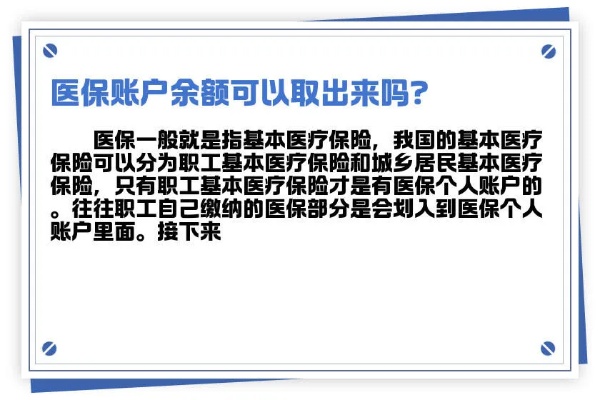 医保账户余额可以取出来吗?

医保一般就是指基本医疗保险，我国的基本医疗保险可以分为职工基本医疗保险和城乡居民基本医疗保险，只有职工基本医疗保险才是有医保个人账户的。往往职工自己缴纳的医保部分是会划入到医保个人账户里面。接下来